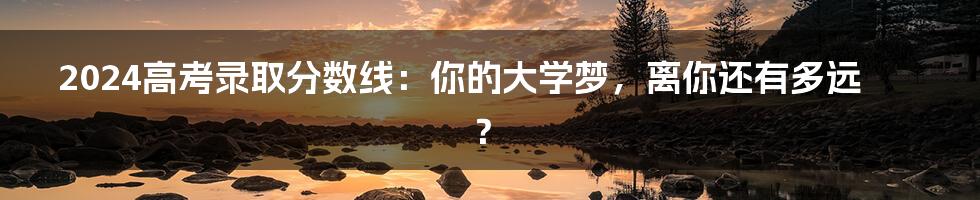 2024高考录取分数线：你的大学梦，离你还有多远？